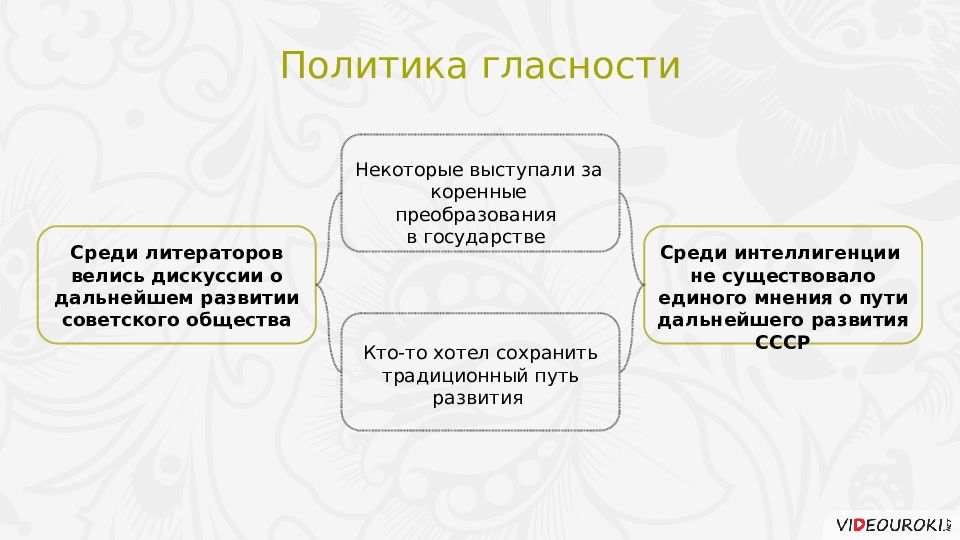 Политика гласности

Среди литераторов велись дискуссии о дальнейшем развитии советского общества

Некоторые выступали за коренные преобразования в государстве

Кто-то хотел сохранить традиционный путь развития

Среди интеллигенции не существовало единого мнения о пути дальнейшего развития СССР

VIDEOUROKI.NET